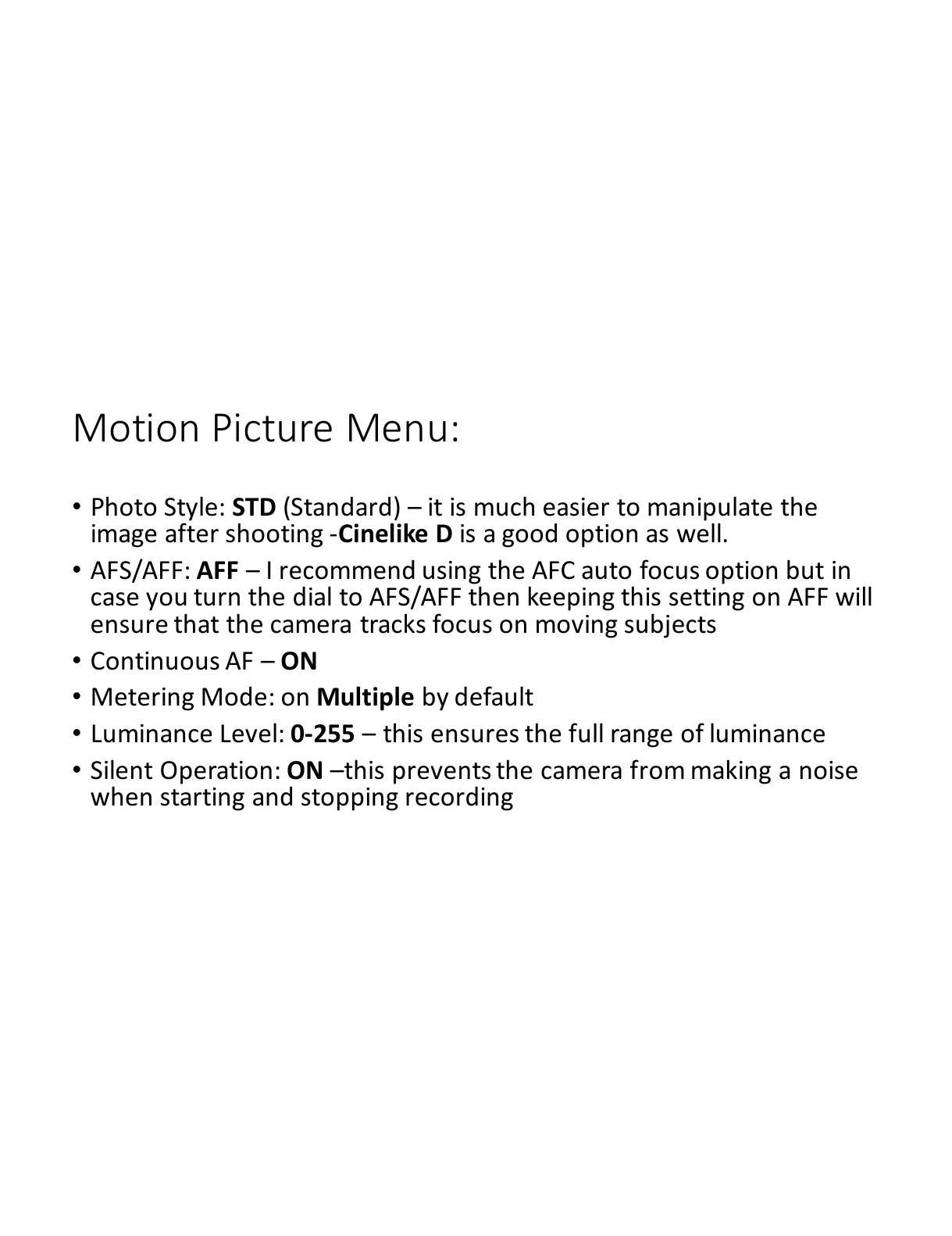 Motion Picture Menu:

• Photo Style: STD (Standard) – it is much easier to manipulate the image after shooting -Cinelike D is a good option as well.
• AFS/AFF: AFF – I recommend using the AFC auto focus option but in case you turn the dial to AFS/AFF then keeping this setting on AFF will ensure that the camera tracks focus on moving subjects
• Continuous AF – ON
• Metering Mode: on Multiple by default
• Luminance Level: 0-255 – this ensures the full range of luminance
• Silent Operation: ON –this prevents the camera from making a noise when starting and stopping recording